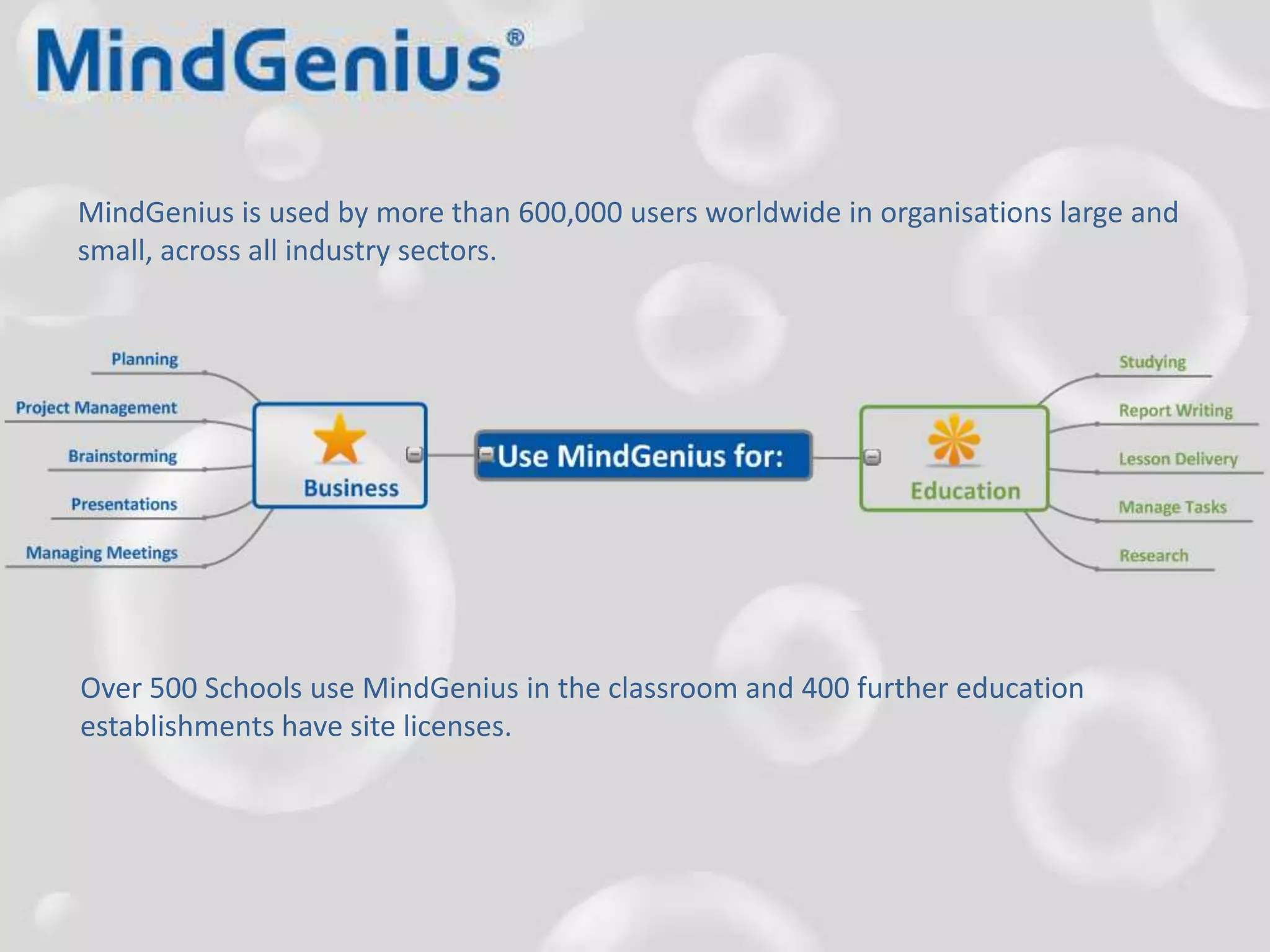 MindGenius®

MindGenius is used by more than 600,000 users worldwide in organisations large and small, across all industry sectors.

Planning
Project Management
Brainstorming
Presentations
Managing Meetings

Business

Use MindGenius for:

Education

Studying
Report Writing
Lesson Delivery
Manage Tasks
Research

Over 500 Schools use MindGenius in the classroom and 400 further education establishments have site licenses.